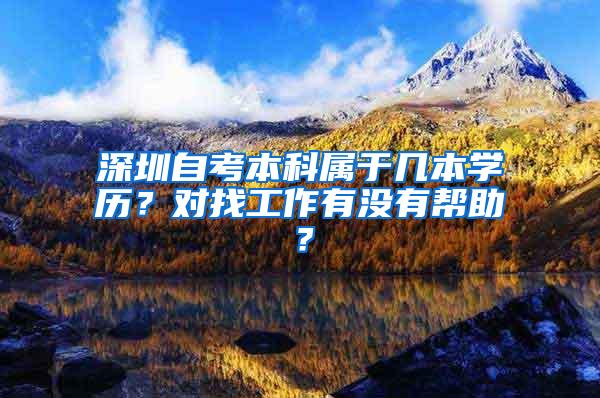 深圳自考本科属于几本学历？对找工作有没有帮助？